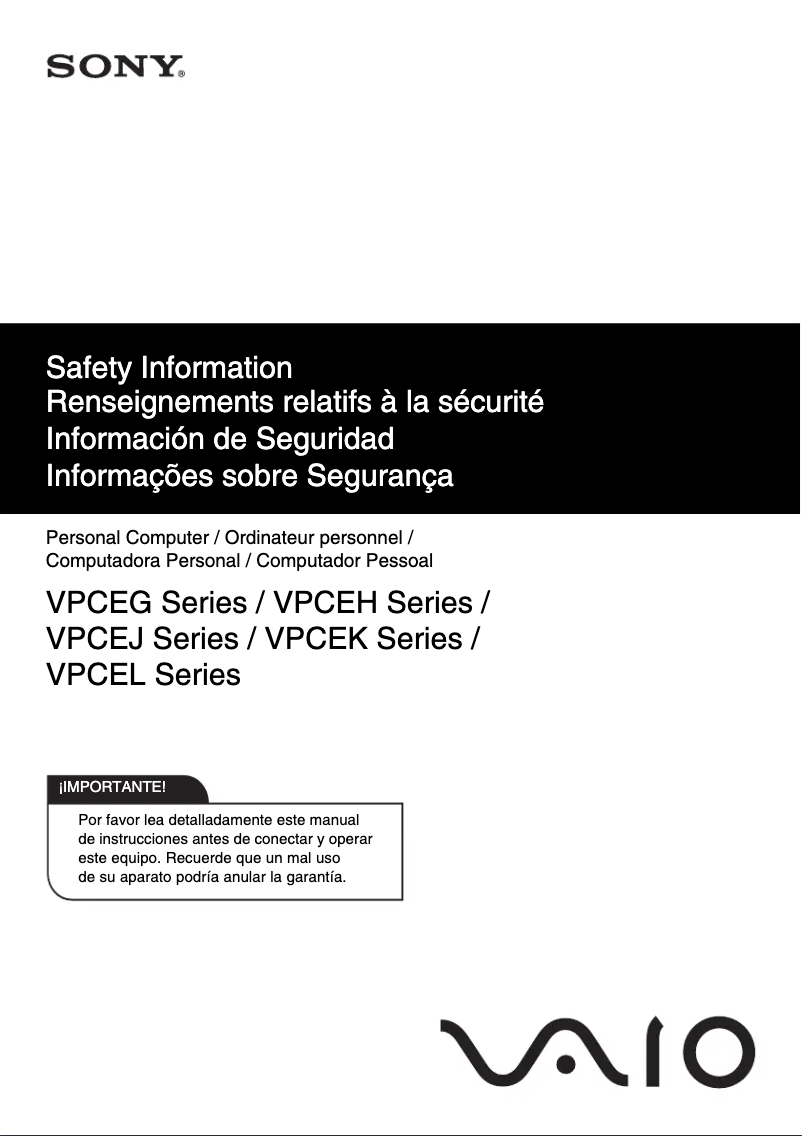 SONY®

Safety Information
Renseignements relatifs à la sécurité
Información de Seguridad
Informações sobre Segurança

Personal Computer / Ordinateur personnel / Computadora Personal / Computador Pessoal

VPCEG Series / VPCEH Series / VPCEJ Series / VPCEK Series / VPCEL Series

¡IMPORTANTE!

Por favor lea detalladamente este manual de instrucciones antes de conectar y operar este equipo. Recuerde que un mal uso de su aparato podría anular la garantía.

VAIO